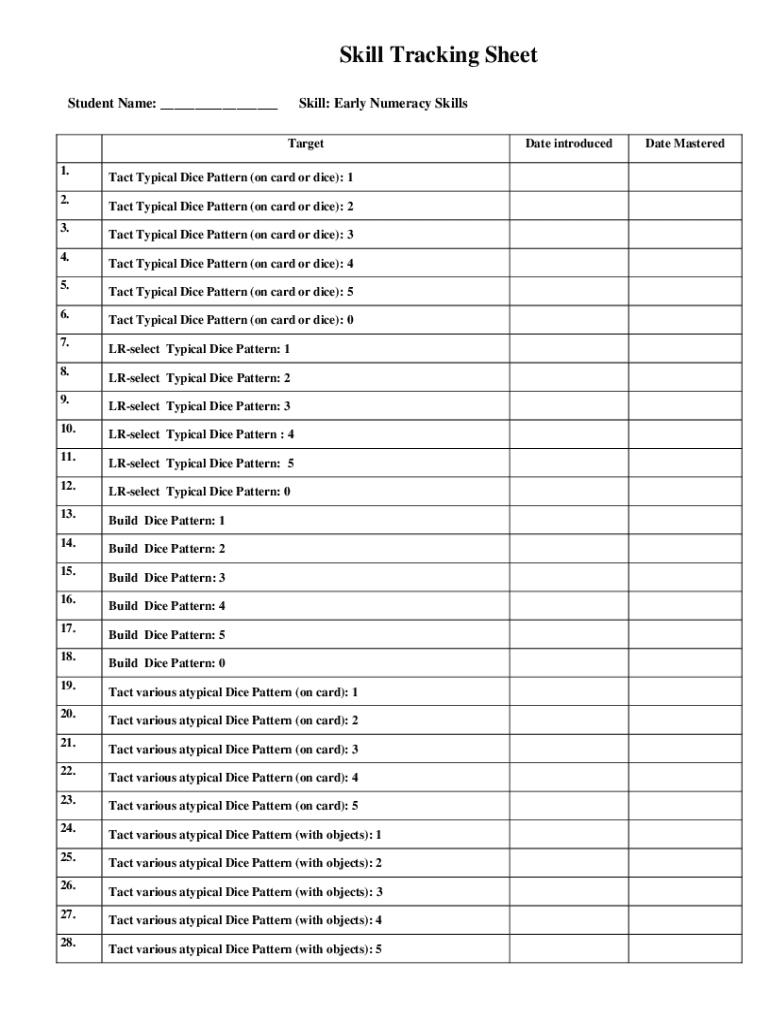 Skill Tracking Sheet

Student Name: ________________ Skill: Early Numeracy Skills

| | Target | Date introduced | Date Mastered |
|---|---|---|---|
| 1. | Tact Typical Dice Pattern (on card or dice): 1 | | |
| 2. | Tact Typical Dice Pattern (on card or dice): 2 | | |
| 3. | Tact Typical Dice Pattern (on card or dice): 3 | | |
| 4. | Tact Typical Dice Pattern (on card or dice): 4 | | |
| 5. | Tact Typical Dice Pattern (on card or dice): 5 | | |
| 6. | Tact Typical Dice Pattern (on card or dice): 0 | | |
| 7. | LR-select Typical Dice Pattern: 1 | | |
| 8. | LR-select Typical Dice Pattern: 2 | | |
| 9. | LR-select Typical Dice Pattern: 3 | | |
| 10. | LR-select Typical Dice Pattern : 4 | | |
| 11. | LR-select Typical Dice Pattern: 5 | | |
| 12. | LR-select Typical Dice Pattern: 0 | | |
| 13. | Build Dice Pattern: 1 | | |
| 14. | Build Dice Pattern: 2 | | |
| 15. | Build Dice Pattern: 3 | | |
| 16. | Build Dice Pattern: 4 | | |
| 17. | Build Dice Pattern: 5 | | |
| 18. | Build Dice Pattern: 0 | | |
| 19. | Tact various atypical Dice Pattern (on card): 1 | | |
| 20. | Tact various atypical Dice Pattern (on card): 2 | | |
| 21. | Tact various atypical Dice Pattern (on card): 3 | | |
| 22. | Tact various atypical Dice Pattern (on card): 4 | | |
| 23. | Tact various atypical Dice Pattern (on card): 5 | | |
| 24. | Tact various atypical Dice Pattern (with objects): 1 | | |
| 25. | Tact various atypical Dice Pattern (with objects): 2 | | |
| 26. | Tact various atypical Dice Pattern (with objects): 3 | | |
| 27. | Tact various atypical Dice Pattern (with objects): 4 | | |
| 28. | Tact various atypical Dice Pattern (with objects): 5 | | |